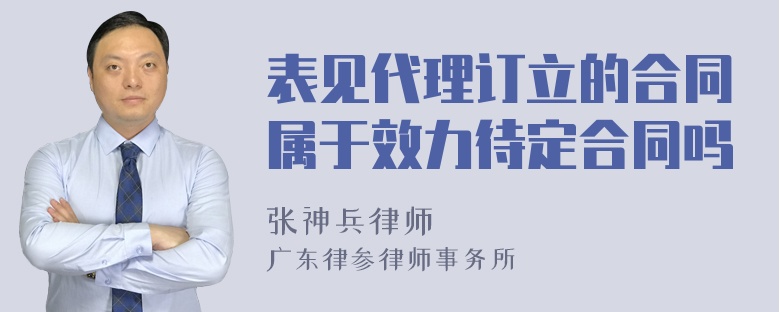 表见代理订立的合同属于效力待定合同吗

张神兵律师
广东律参律师事务所